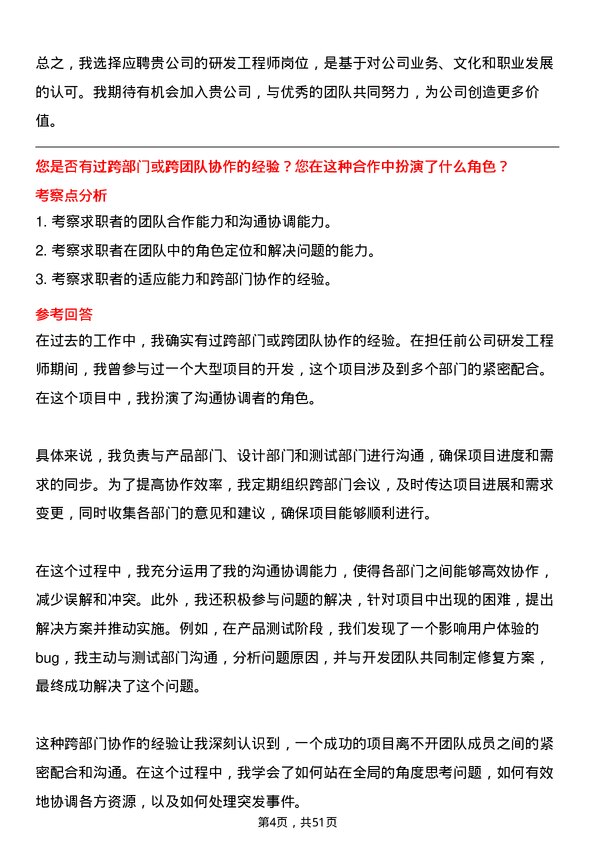 总之，我选择应聘贵公司的研发工程师岗位，是基于对公司业务、文化和职业发展的认可。我期待有机会加入贵公司，与优秀的团队共同努力，为公司创造更多价值。

您是否有过跨部门或跨团队协作的经验？您在这种合作中扮演了什么角色？

考察点分析

1. 考察求职者的团队合作能力和沟通协调能力。

2. 考察求职者在团队中的角色定位和解决问题的能力。

3. 考察求职者的适应能力和跨部门协作的经验。

参考回答

在过去的工作中，我确实有过跨部门或跨团队协作的经验。在担任前公司研发工程师期间，我曾参与过一个大型项目的开发，这个项目涉及到多个部门的紧密配合。在这个项目中，我扮演了沟通协调者的角色。

具体来说，我负责与产品部门、设计部门和测试部门进行沟通，确保项目进度和需求的同步。为了提高协作效率，我定期组织跨部门会议，及时传达项目进展和需求变更，同时收集各部门的意见和建议，确保项目能够顺利进行。

在这个过程中，我充分运用了我的沟通协调能力，使得各部门之间能够高效协作，减少误解和冲突。此外，我还积极参与问题的解决，针对项目中出现的困难，提出解决方案并推动实施。例如，在产品测试阶段，我们发现了一个影响用户体验的bug，我主动与测试部门沟通，分析问题原因，并与开发团队共同制定修复方案，最终成功解决了这个问题。

这种跨部门协作的经验让我深刻认识到，一个成功的项目离不开团队成员之间的紧密配合和沟通。在这个过程中，我学会了如何站在全局的角度思考问题，如何有效地协调各方资源，以及如何处理突发事件。

第4页，共51页